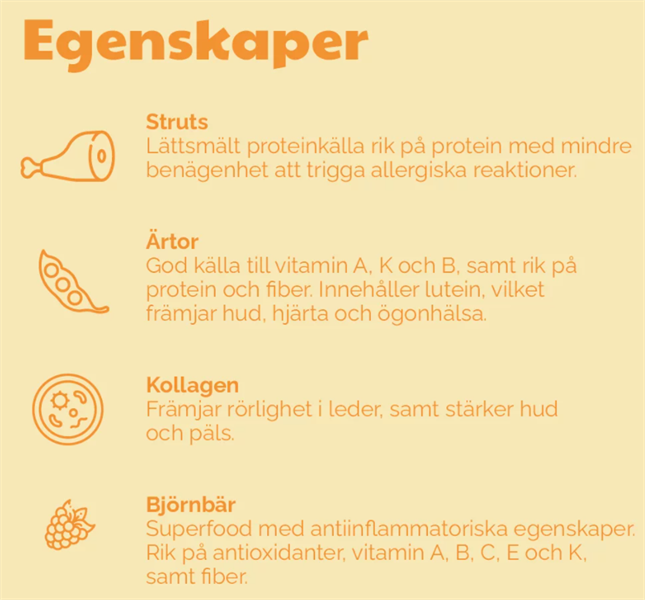 Egenskaper

Struts
Lättsmält proteinkälla rik på protein med mindre benägenhet att trigga allergiska reaktioner.

Ärtor
God källa till vitamin A, K och B, samt rik på protein och fiber. Innehåller lutein, vilket främjar hud, hjärta och ögonhälsa.

Kollagen
Främjar rörlighet i leder, samt stärker hud och päls.

Björnbär
Superfood med antiinflammatoriska egenskaper. Rik på antioxidanter, vitamin A, B, C, E och K, samt fiber.